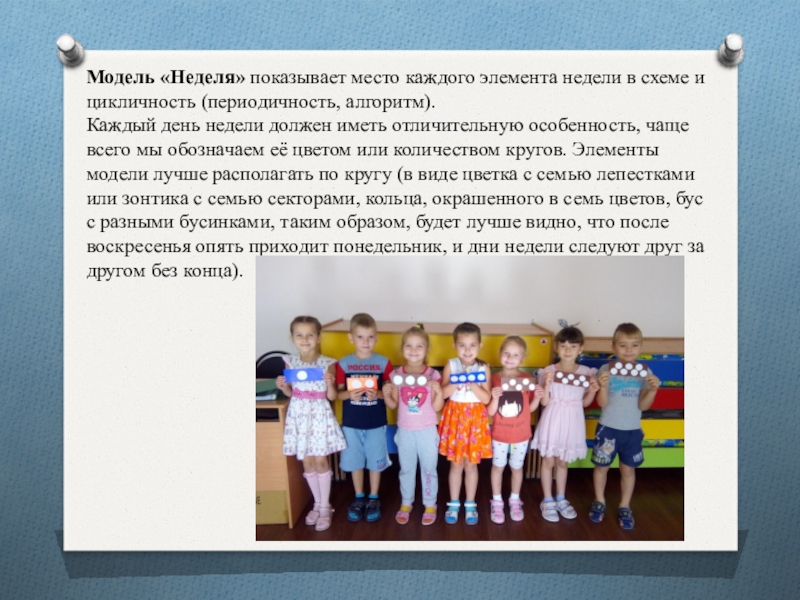 Модель «Неделя» показывает место каждого элемента недели в схеме и цикличность (периодичность, алгоритм).
Каждый день недели должен иметь отличительную особенность, чаще всего мы обозначаем её цветом или количеством кругов. Элементы модели лучше располагать по кругу (в виде цветка с семью лепестками или зонтика с семью секторами, кольца, окрашенного в семь цветов, бус с разными бусинками, таким образом, будет лучше видно, что после воскресенья опять приходит понедельник, и дни недели следуют друг за другом без конца).